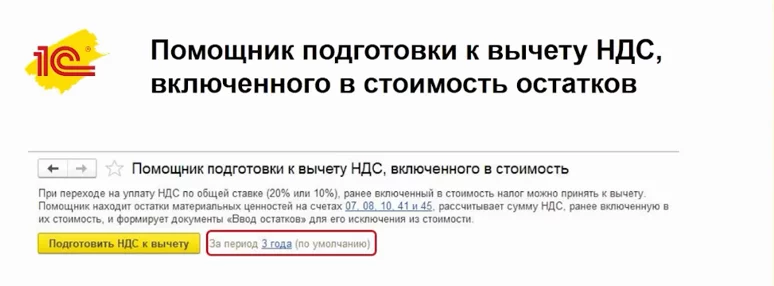 1С

Помощник подготовки к вычету НДС, включенного в стоимость остатков

Помощник подготовки к вычету НДС, включенного в стоимость

При переходе на уплату НДС по общей ставке (20% или 10%), ранее включенный в стоимость налог можно принять к вычету. Помощник находит остатки материальных ценностей на счетах 07, 08, 10, 41 и 45, рассчитывает сумму НДС, ранее включенную в их стоимость, и формирует документы «Ввод остатков» для его исключения из стоимости.

Подготовить НДС к вычету

За период 3 года (по умолчанию)